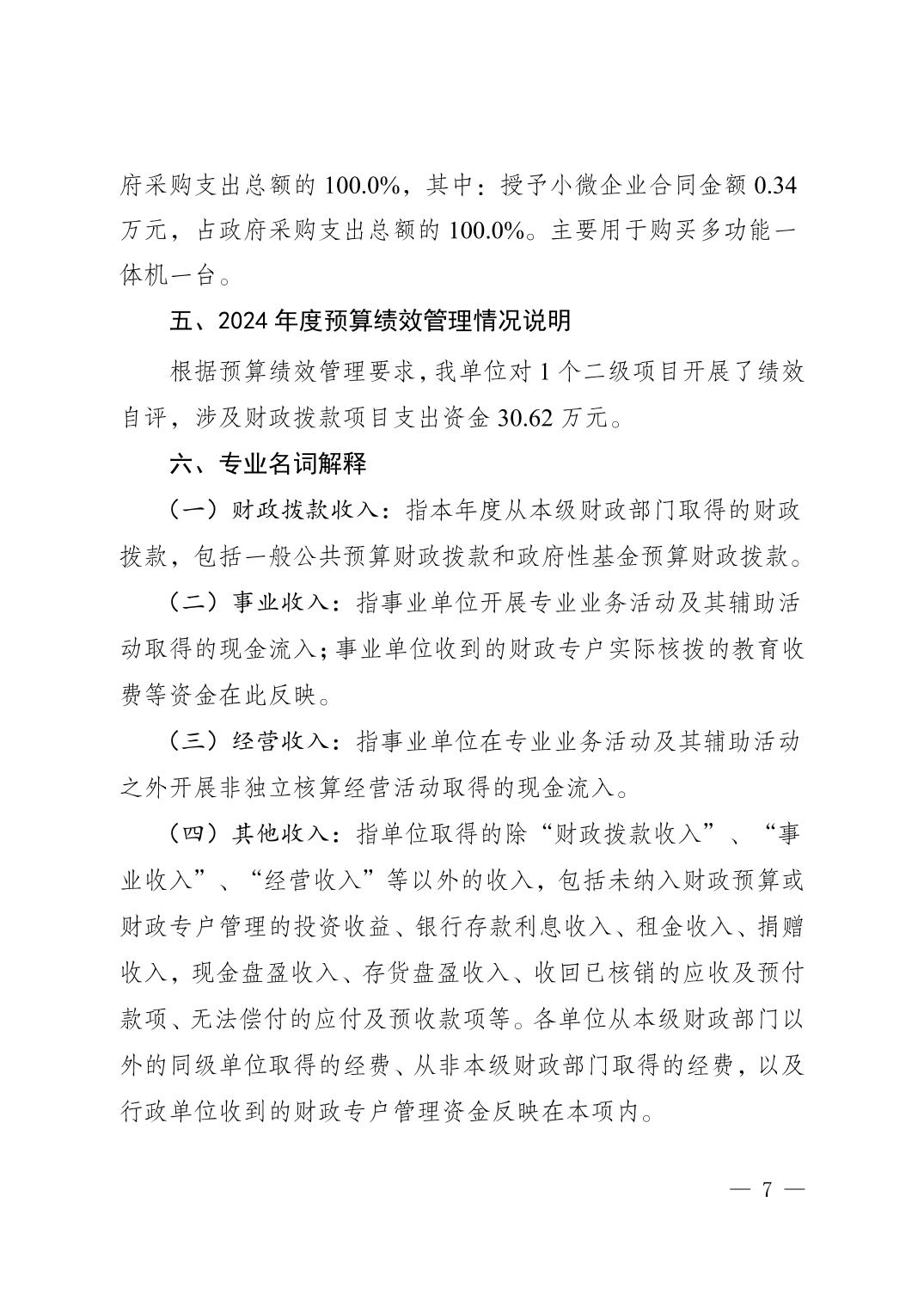 府采购支出总额的 100.0%，其中：授予小微企业合同金额 0.34 万元，占政府采购支出总额的 100.0%。主要用于购买多功能一体机一台。

五、2024 年度预算绩效管理情况说明

根据预算绩效管理要求，我单位对 1 个二级项目开展了绩效自评，涉及财政拨款项目支出资金 30.62 万元。

六、专业名词解释

（一）财政拨款收入：指本年度从本级财政部门取得的财政拨款，包括一般公共预算财政拨款和政府性基金预算财政拨款。

（二）事业收入：指事业单位开展专业业务活动及其辅助活动取得的现金流入；事业单位收到的财政专户实际核拨的教育收费等资金在此反映。

（三）经营收入：指事业单位在专业业务活动及其辅助活动之外开展非独立核算经营活动取得的现金流入。

（四）其他收入：指单位取得的除“财政拨款收入”、“事业收入”、“经营收入”等以外的收入，包括未纳入财政预算或财政专户管理的投资收益、银行存款利息收入、租金收入、捐赠收入，现金盘盈收入、存货盘盈收入、收回已核销的应收及预付款项、无法偿付的应付及预收款项等。各单位从本级财政部门以外的同级单位取得的经费、从非本级财政部门取得的经费，以及行政单位收到的财政专户管理资金反映在本项内。

— 7 —